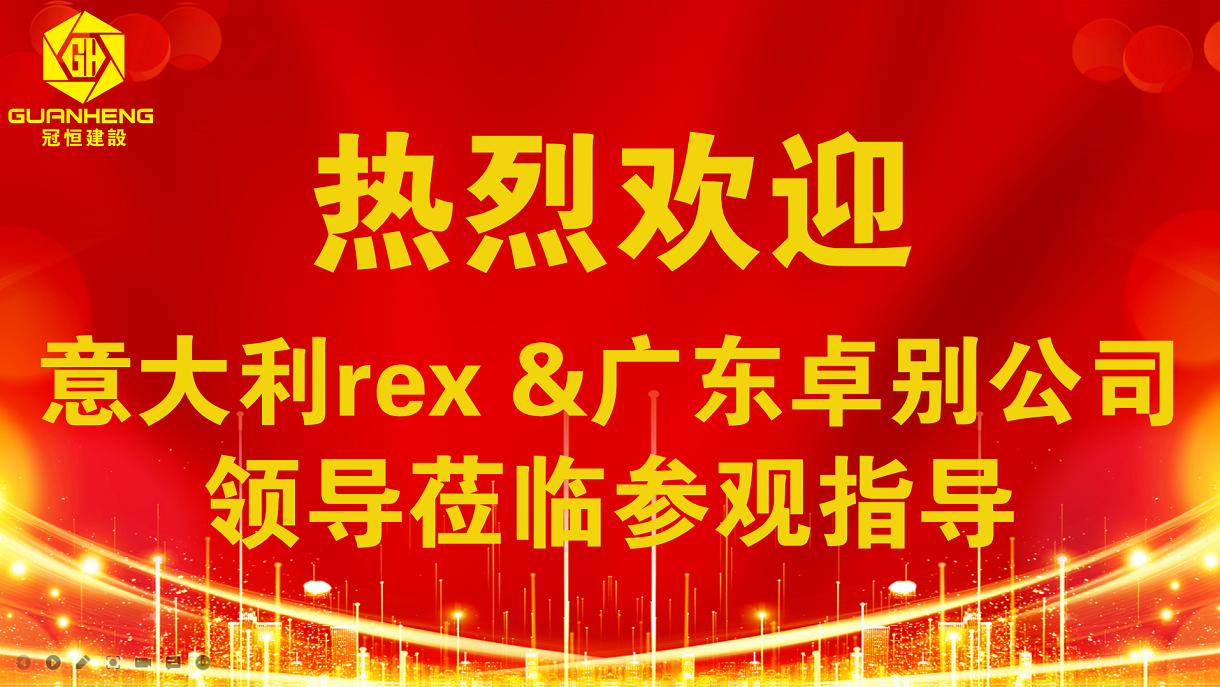 GH
GUANHENG
冠恒建設

热烈欢迎

意大利rex &广东卓别公司
领导莅临参观指导